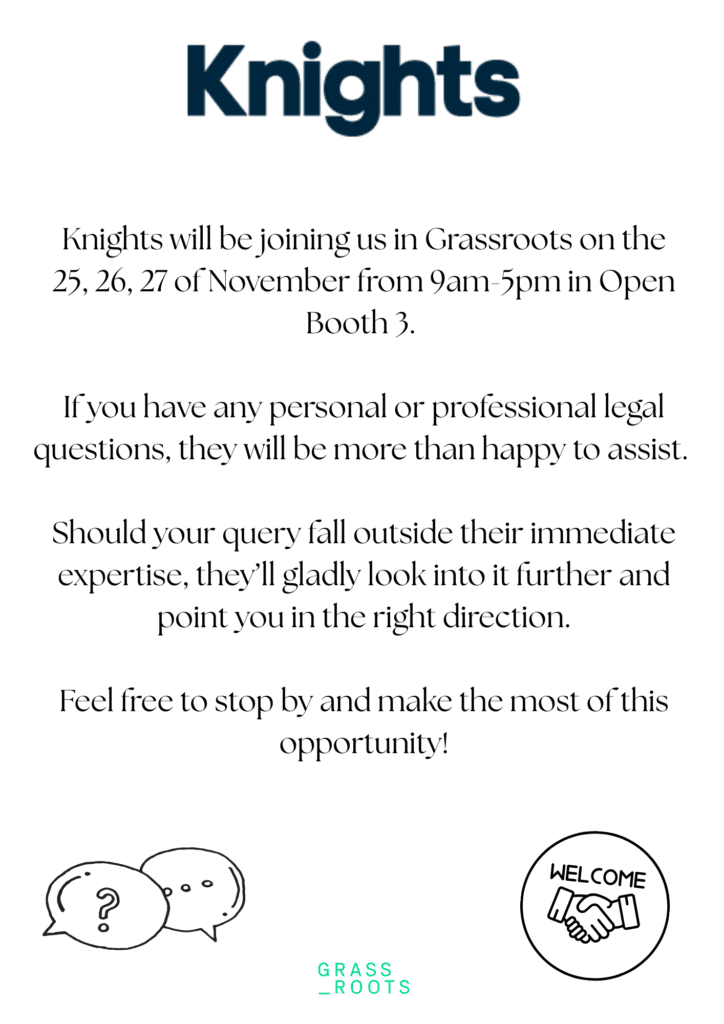 Knights

Knights will be joining us in Grassroots on the 25, 26, 27 of November from 9am-5pm in Open Booth 3.

If you have any personal or professional legal questions, they will be more than happy to assist.

Should your query fall outside their immediate expertise, they'll gladly look into it further and point you in the right direction.

Feel free to stop by and make the most of this opportunity!

?

WELCOME

GRASS
_ROOTS